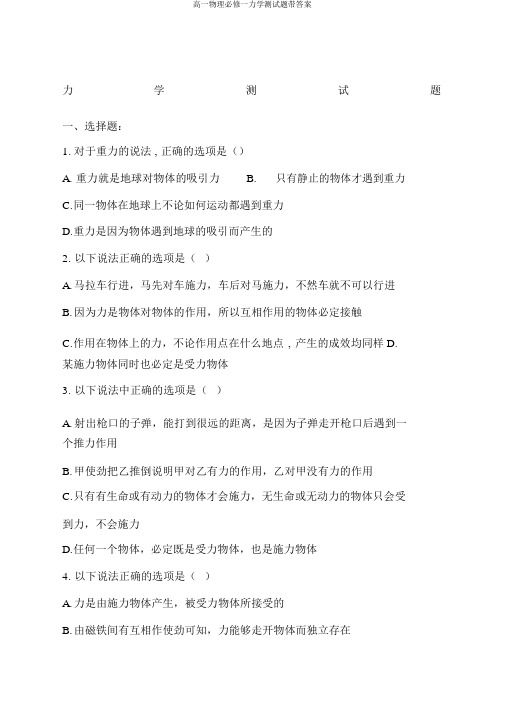 高一物理必修一力学测试题带答案

力　学　测　试　题

一、选择题：

1. 对于重力的说法，正确的选项是（）

A. 重力就是地球对物体的吸引力　B.　只有静止的物体才遇到重力

C.同一物体在地球上不论如何运动都遇到重力

D.重力是因为物体遇到地球的吸引而产生的

2. 以下说法正确的选项是（　）

A. 马拉车行进，马先对车施力，车后对马施力，不然车就不可以行进

B. 因为力是物体对物体的作用，所以互相作用的物体必定接触

C.作用在物体上的力，不论作用点在什么地点，产生的成效均同样 D. 某施力物体同时也必定是受力物体

3. 以下说法中正确的选项是（　）

A. 射出枪口的子弹，能打到很远的距离，是因为子弹走开枪口后遇到一个推力作用

B. 甲使劲把乙推倒说明甲对乙有力的作用，乙对甲没有力的作用

C.只有有生命或有动力的物体才会施力，无生命或无动力的物体只会受到力，不会施力

D.任何一个物体，必定既是受力物体，也是施力物体

4. 以下说法正确的选项是（　）

A. 力是由施力物体产生，被受力物体所接受的

B. 由磁铁间有互相作使劲可知，力能够走开物体而独立存在